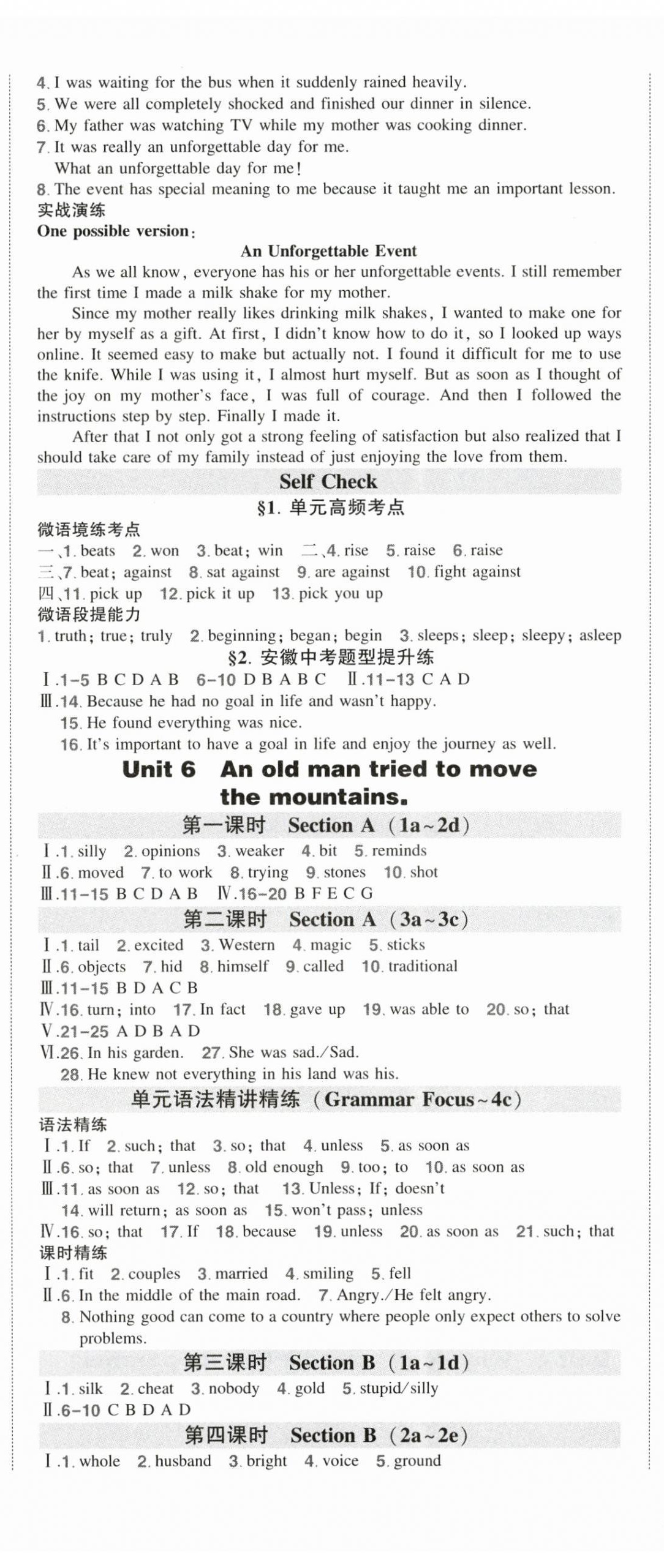 4. I was waiting for the bus when it suddenly rained heavily.
5. We were all completely shocked and finished our dinner in silence.
6. My father was watching TV while my mother was cooking dinner.
7. It was really an unforgettable day for me.
What an unforgettable day for me!
8. The event has special meaning to me because it taught me an important lesson.
实战演练
One possible version:

An Unforgettable Event

As we all know, everyone has his or her unforgettable events. I still remember the first time I made a milk shake for my mother.

Since my mother really likes drinking milk shakes, I wanted to make one for her by myself as a gift. At first, I didn't know how to do it, so I looked up ways online. It seemed easy to make but actually not. I found it difficult for me to use the knife. While I was using it, I almost hurt myself. But as soon as I thought of the joy on my mother's face, I was full of courage. And then I followed the instructions step by step. Finally I made it.

After that I not only got a strong feeling of satisfaction but also realized that I should take care of my family instead of just enjoying the love from them.

Self Check

§1. 单元高频考点

微语境练考点
一、1. beats 2. won 3. beat; win 二、4. rise 5. raise 6. raise
三、7. beat; against 8. sat against 9. are against 10. fight against
四、11. pick up 12. pick it up 13. pick you up
微语段提能力
1. truth; true; truly 2. beginning; began; begin 3. sleeps; sleep; sleepy; asleep

§2. 安徽中考题型提升练

Ⅰ.1-5 B C D A B 6-10 D B A B C Ⅱ.11-13 C A D
Ⅲ.14. Because he had no goal in life and wasn't happy.
15. He found everything was nice.
16. It's important to have a goal in life and enjoy the journey as well.

Unit 6 An old man tried to move the mountains.

第一课时 Section A (1a~2d)

Ⅰ.1. silly 2. opinions 3. weaker 4. bit 5. reminds
Ⅱ.6. moved 7. to work 8. trying 9. stones 10. shot
Ⅲ.11-15 B C D A B Ⅳ.16-20 B F E C G

第二课时 Section A (3a~3c)

Ⅰ.1. tail 2. excited 3. Western 4. magic 5. sticks
Ⅱ.6. objects 7. hid 8. himself 9. called 10. traditional
Ⅲ.11-15 B D A C B
Ⅳ.16. turn; into 17. In fact 18. gave up 19. was able to 20. so; that
Ⅴ.21-25 A D B A D
Ⅵ.26. In his garden. 27. She was sad./Sad.
28. He knew not everything in his land was his.

单元语法精讲精练 (Grammar Focus~4c)

语法精练
Ⅰ.1. If 2. such; that 3. so; that 4. unless 5. as soon as
Ⅱ.6. so; that 7. unless 8. old enough 9. too; to 10. as soon as
Ⅲ.11. as soon as 12. so; that 13. Unless; If; doesn't
14. will return; as soon as 15. won't pass; unless
Ⅳ.16. so; that 17. If 18. because 19. unless 20. as soon as 21. such; that
课时精练
Ⅰ.1. fit 2. couples 3. married 4. smiling 5. fell
Ⅱ.6. In the middle of the main road. 7. Angry./He felt angry.
8. Nothing good can come to a country where people only expect others to solve problems.

第三课时 Section B (1a~1d)

Ⅰ.1. silk 2. cheat 3. nobody 4. gold 5. stupid/silly
Ⅱ.6-10 C B D A D

第四课时 Section B (2a~2e)

Ⅰ.1. whole 2. husband 3. bright 4. voice 5. ground